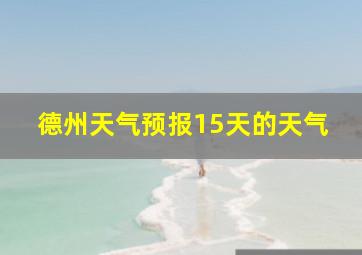 德州天气预报15天的天气